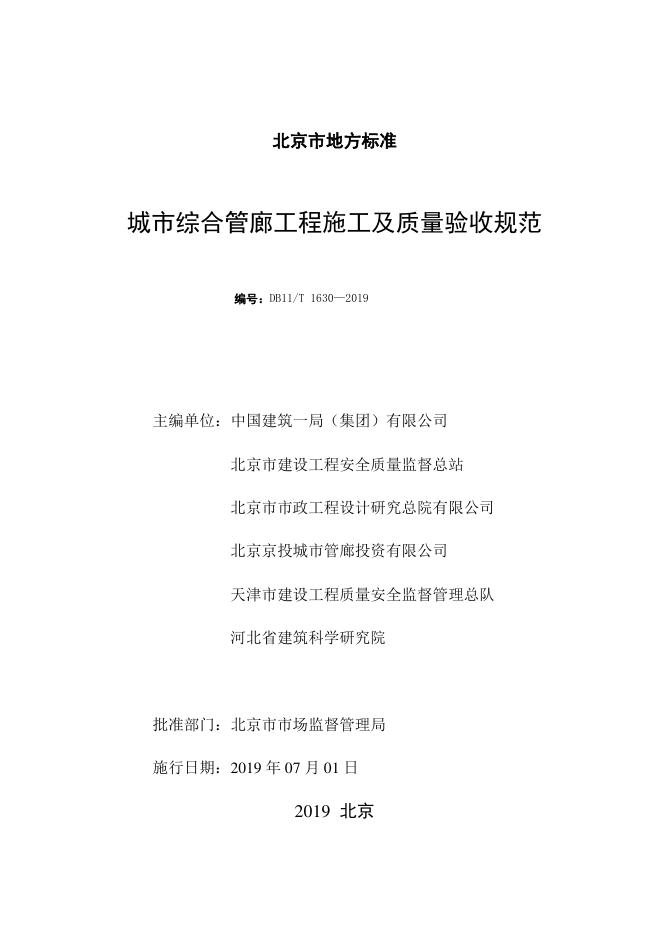 北京市地方标准

城市综合管廊工程施工及质量验收规范

编号：DB11/T 1630—2019

主编单位：中国建筑一局（集团）有限公司

北京市建设工程安全质量监督总站

北京市市政工程设计研究总院有限公司

北京京投城市管廊投资有限公司

天津市建设工程质量安全监督管理总队

河北省建筑科学研究院

批准部门：北京市市场监督管理局

施行日期：2019 年 07 月 01 日

2019 北京